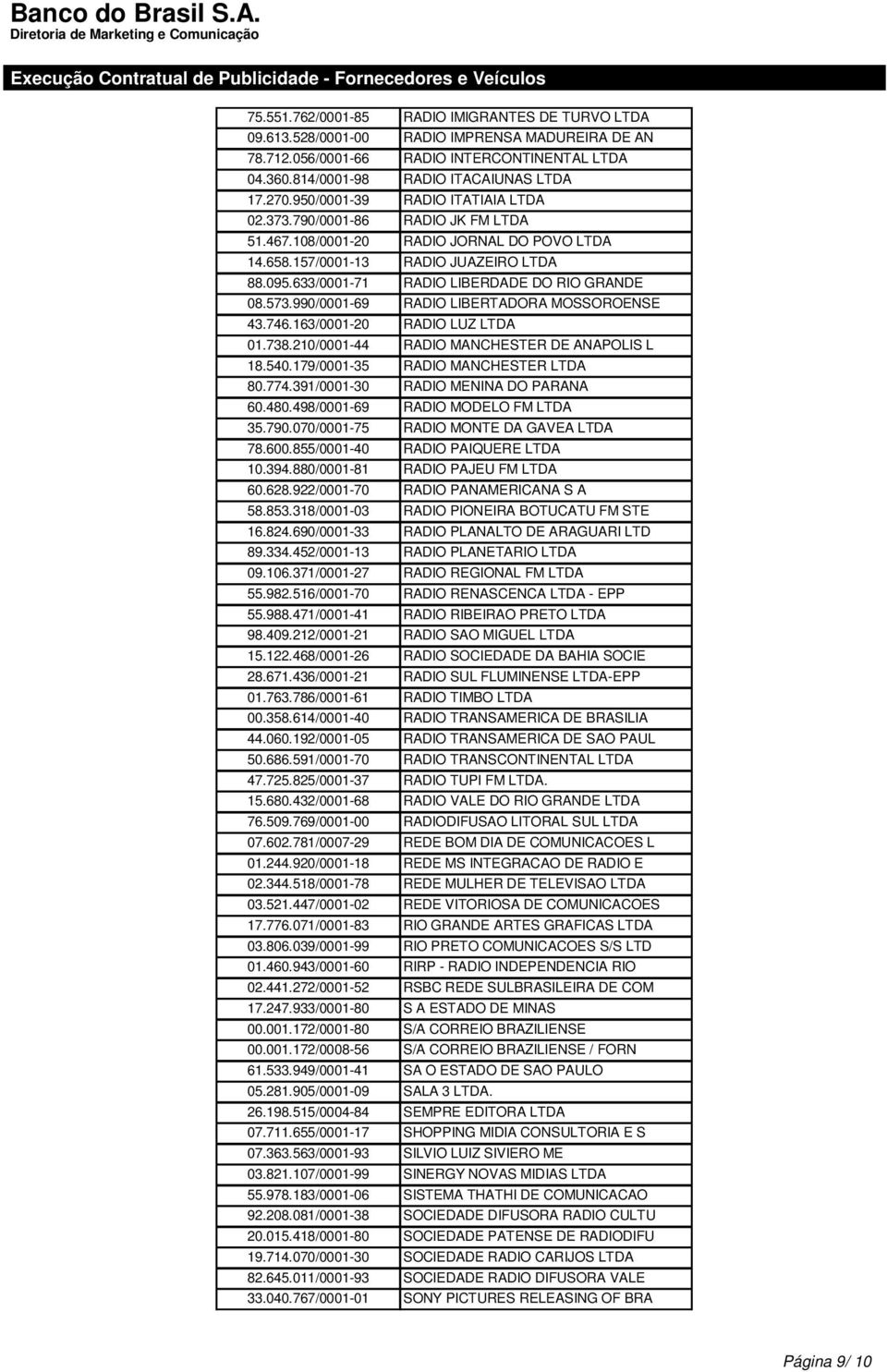 Banco do Brasil S.A.
Diretoria de Marketing e Comunicação

Execução Contratual de Publicidade - Fornecedores e Veículos

| | |
|---|---|
| 75.551.762/0001-85 | RADIO IMIGRANTES DE TURVO LTDA |
| 09.613.528/0001-00 | RADIO IMPRENSA MADUREIRA DE AN |
| 78.712.056/0001-66 | RADIO INTERCONTINENTAL LTDA |
| 04.360.814/0001-98 | RADIO ITACAIUNAS LTDA |
| 17.270.950/0001-39 | RADIO ITATIAIA LTDA |
| 02.373.790/0001-86 | RADIO JK FM LTDA |
| 51.467.108/0001-20 | RADIO JORNAL DO POVO LTDA |
| 14.658.157/0001-13 | RADIO JUAZEIRO LTDA |
| 88.095.633/0001-71 | RADIO LIBERDADE DO RIO GRANDE |
| 08.573.990/0001-69 | RADIO LIBERTADORA MOSSOROENSE |
| 43.746.163/0001-20 | RADIO LUZ LTDA |
| 01.738.210/0001-44 | RADIO MANCHESTER DE ANAPOLIS L |
| 18.540.179/0001-35 | RADIO MANCHESTER LTDA |
| 80.774.391/0001-30 | RADIO MENINA DO PARANA |
| 60.480.498/0001-69 | RADIO MODELO FM LTDA |
| 35.790.070/0001-75 | RADIO MONTE DA GAVEA LTDA |
| 78.600.855/0001-40 | RADIO PAIQUERE LTDA |
| 10.394.880/0001-81 | RADIO PAJEU FM LTDA |
| 60.628.922/0001-70 | RADIO PANAMERICANA S A |
| 58.853.318/0001-03 | RADIO PIONEIRA BOTUCATU FM STE |
| 16.824.690/0001-33 | RADIO PLANALTO DE ARAGUARI LTD |
| 89.334.452/0001-13 | RADIO PLANETARIO LTDA |
| 09.106.371/0001-27 | RADIO REGIONAL FM LTDA |
| 55.982.516/0001-70 | RADIO RENASCENCA LTDA - EPP |
| 55.988.471/0001-41 | RADIO RIBEIRAO PRETO LTDA |
| 98.409.212/0001-21 | RADIO SAO MIGUEL LTDA |
| 15.122.468/0001-26 | RADIO SOCIEDADE DA BAHIA SOCIE |
| 28.671.436/0001-21 | RADIO SUL FLUMINENSE LTDA-EPP |
| 01.763.786/0001-61 | RADIO TIMBO LTDA |
| 00.358.614/0001-40 | RADIO TRANSAMERICA DE BRASILIA |
| 44.060.192/0001-05 | RADIO TRANSAMERICA DE SAO PAUL |
| 50.686.591/0001-70 | RADIO TRANSCONTINENTAL LTDA |
| 47.725.825/0001-37 | RADIO TUPI FM LTDA. |
| 15.680.432/0001-68 | RADIO VALE DO RIO GRANDE LTDA |
| 76.509.769/0001-00 | RADIODIFUSAO LITORAL SUL LTDA |
| 07.602.781/0007-29 | REDE BOM DIA DE COMUNICACOES L |
| 01.244.920/0001-18 | REDE MS INTEGRACAO DE RADIO E |
| 02.344.518/0001-78 | REDE MULHER DE TELEVISAO LTDA |
| 03.521.447/0001-02 | REDE VITORIOSA DE COMUNICACOES |
| 17.776.071/0001-83 | RIO GRANDE ARTES GRAFICAS LTDA |
| 03.806.039/0001-99 | RIO PRETO COMUNICACOES S/S LTD |
| 01.460.943/0001-60 | RIRP - RADIO INDEPENDENCIA RIO |
| 02.441.272/0001-52 | RSBC REDE SULBRASILEIRA DE COM |
| 17.247.933/0001-80 | S A ESTADO DE MINAS |
| 00.001.172/0001-80 | S/A CORREIO BRAZILIENSE |
| 00.001.172/0008-56 | S/A CORREIO BRAZILIENSE / FORN |
| 61.533.949/0001-41 | SA O ESTADO DE SAO PAULO |
| 05.281.905/0001-09 | SALA 3 LTDA. |
| 26.198.515/0004-84 | SEMPRE EDITORA LTDA |
| 07.711.655/0001-17 | SHOPPING MIDIA CONSULTORIA E S |
| 07.363.563/0001-93 | SILVIO LUIZ SIVIERO ME |
| 03.821.107/0001-99 | SINERGY NOVAS MIDIAS LTDA |
| 55.978.183/0001-06 | SISTEMA THATHI DE COMUNICACAO |
| 92.208.081/0001-38 | SOCIEDADE DIFUSORA RADIO CULTU |
| 20.015.418/0001-80 | SOCIEDADE PATENSE DE RADIODIFU |
| 19.714.070/0001-30 | SOCIEDADE RADIO CARIJOS LTDA |
| 82.645.011/0001-93 | SOCIEDADE RADIO DIFUSORA VALE |
| 33.040.767/0001-01 | SONY PICTURES RELEASING OF BRA |

Página 9/ 10